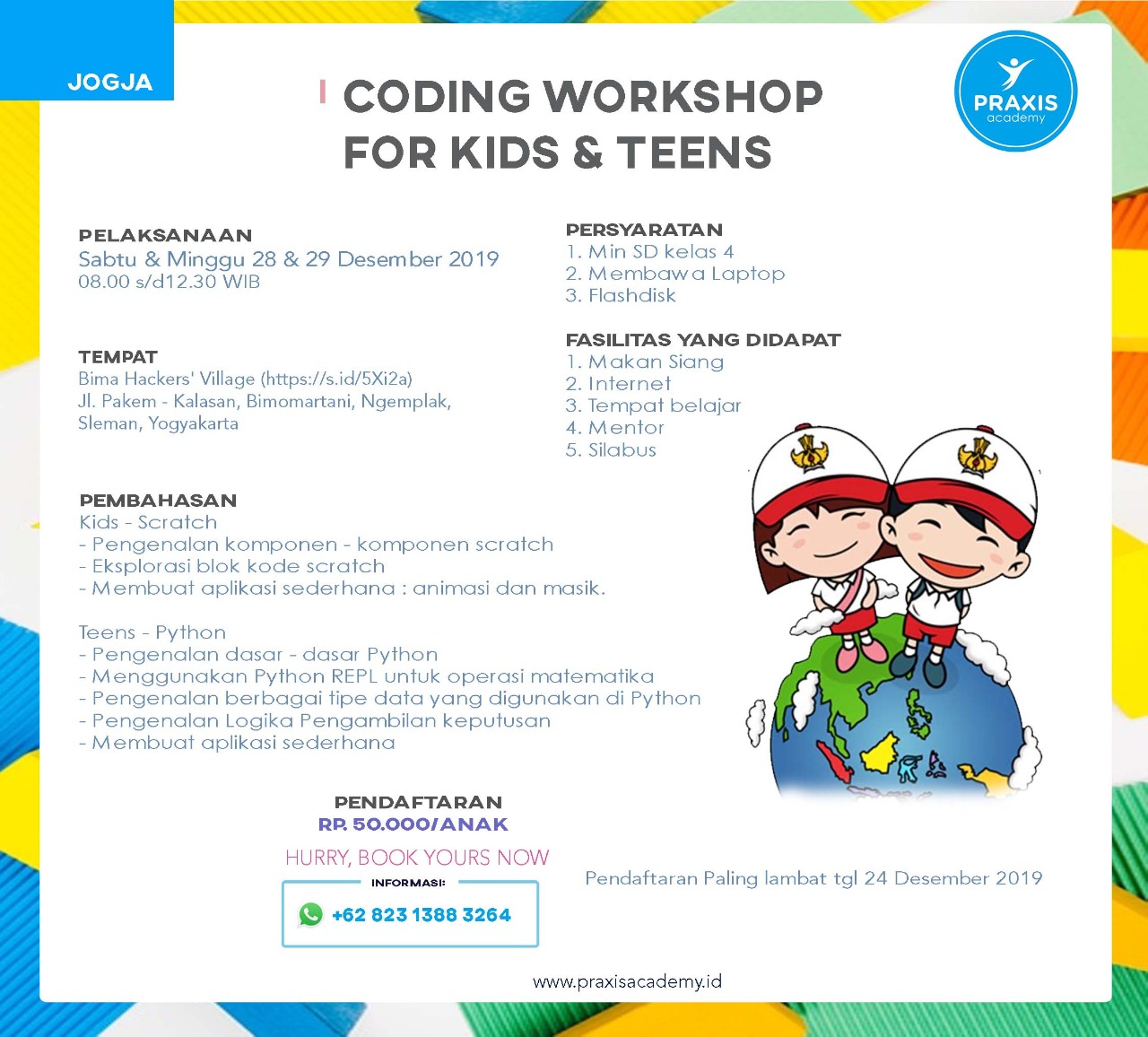 JOGJA

CODING WORKSHOP
FOR KIDS & TEENS

PRAXIS
academy

PELAKSANAAN
Sabtu & Minggu 28 & 29 Desember 2019
08.00 s/d12.30 WIB

TEMPAT
Bima Hackers' Village (https://s.id/5Xi2a)
Jl. Pakem - Kalasan, Bimomartani, Ngemplak, Sleman, Yogyakarta

PEMBAHASAN
Kids - Scratch
- Pengenalan komponen - komponen scratch
- Eksplorasi blok kode scratch
- Membuat aplikasi sederhana : animasi dan masik.

Teens - Python
- Pengenalan dasar - dasar Python
- Menggunakan Python REPL untuk operasi matematika
- Pengenalan berbagai tipe data yang digunakan di Python
- Pengenalan Logika Pengambilan keputusan
- Membuat aplikasi sederhana

PERSYARATAN
1. Min SD kelas 4
2. Membawa Laptop
3. Flashdisk

FASILITAS YANG DIDAPAT
1. Makan Siang
2. Internet
3. Tempat belajar
4. Mentor
5. Silabus

PENDAFTARAN
RP. 50.000/ANAK

HURRY, BOOK YOURS NOW

INFORMASI:
+62 823 1388 3264

Pendaftaran Paling lambat tgl 24 Desember 2019

www.praxisacademy.id